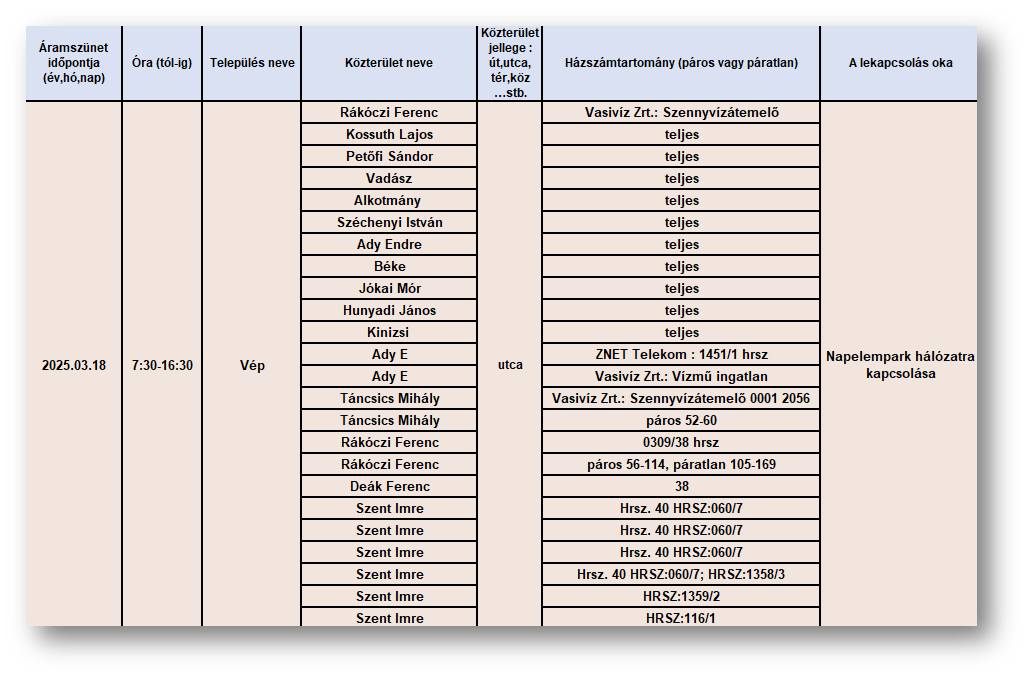 | Áramszünet időpontja (év,hó,nap) | Óra (tól-ig) | Település neve | Közterület neve | Közterület jellege : út,utca, tér,köz ...stb. | Házszámtartomány (páros vagy páratlan) | A lekapcsolás oka |
|---|---|---|---|---|---|---|
| 2025.03.18 | 7:30-16:30 | Vép | Rákóczi Ferenc | utca | Vasivíz Zrt.: Szennyvízátemelő | Napelempark hálózatra kapcsolása |
| | | | Kossuth Lajos | | teljes | |
| | | | Petőfi Sándor | | teljes | |
| | | | Vadász | | teljes | |
| | | | Alkotmány | | teljes | |
| | | | Széchenyi István | | teljes | |
| | | | Ady Endre | | teljes | |
| | | | Béke | | teljes | |
| | | | Jókai Mór | | teljes | |
| | | | Hunyadi János | | teljes | |
| | | | Kinizsi | | teljes | |
| | | | Ady E | | ZNET Telekom : 1451/1 hrsz | |
| | | | Ady E | | Vasivíz Zrt.: Vízmű ingatlan | |
| | | | Táncsics Mihály | | Vasivíz Zrt.: Szennyvízátemelő 0001 2056 | |
| | | | Táncsics Mihály | | páros 52-60 | |
| | | | Rákóczi Ferenc | | 0309/38 hrsz | |
| | | | Rákóczi Ferenc | | páros 56-114, páratlan 105-169 | |
| | | | Deák Ferenc | | 38 | |
| | | | Szent Imre | | Hrsz. 40 HRSZ:060/7 | |
| | | | Szent Imre | | Hrsz. 40 HRSZ:060/7 | |
| | | | Szent Imre | | Hrsz. 40 HRSZ:060/7 | |
| | | | Szent Imre | | Hrsz. 40 HRSZ:060/7; HRSZ:1358/3 | |
| | | | Szent Imre | | HRSZ:1359/2 | |
| | | | Szent Imre | | HRSZ:116/1 | |